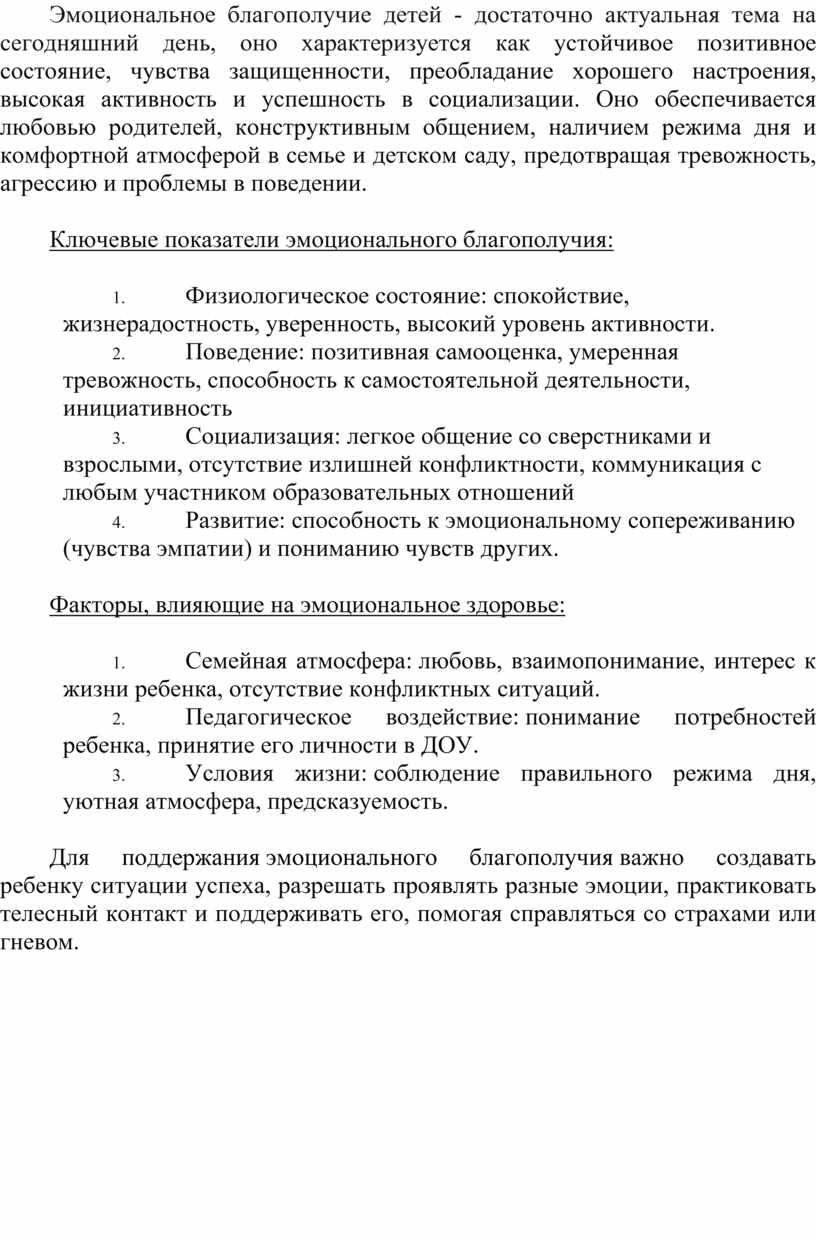 Эмоциональное благополучие детей - достаточно актуальная тема на сегодняшний день, оно характеризуется как устойчивое позитивное состояние, чувства защищенности, преобладание хорошего настроения, высокая активность и успешность в социализации. Оно обеспечивается любовью родителей, конструктивным общением, наличием режима дня и комфортной атмосферой в семье и детском саду, предотвращая тревожность, агрессию и проблемы в поведении.

Ключевые показатели эмоционального благополучия:

1. Физиологическое состояние: спокойствие, жизнерадостность, уверенность, высокий уровень активности.
2. Поведение: позитивная самооценка, умеренная тревожность, способность к самостоятельной деятельности, инициативность
3. Социализация: легкое общение со сверстниками и взрослыми, отсутствие излишней конфликтности, коммуникация с любым участником образовательных отношений
4. Развитие: способность к эмоциональному сопереживанию (чувства эмпатии) и пониманию чувств других.

Факторы, влияющие на эмоциональное здоровье:

1. Семейная атмосфера: любовь, взаимопонимание, интерес к жизни ребенка, отсутствие конфликтных ситуаций.
2. Педагогическое воздействие: понимание потребностей ребенка, принятие его личности в ДОУ.
3. Условия жизни: соблюдение правильного режима дня, уютная атмосфера, предсказуемость.

Для поддержания эмоционального благополучия важно создавать ребенку ситуации успеха, разрешать проявлять разные эмоции, практиковать телесный контакт и поддерживать его, помогая справляться со страхами или гневом.